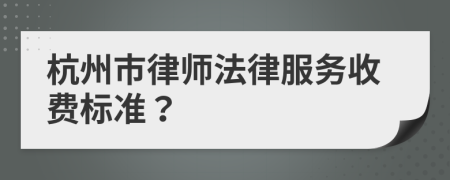 杭州市律师法律服务收费标准？